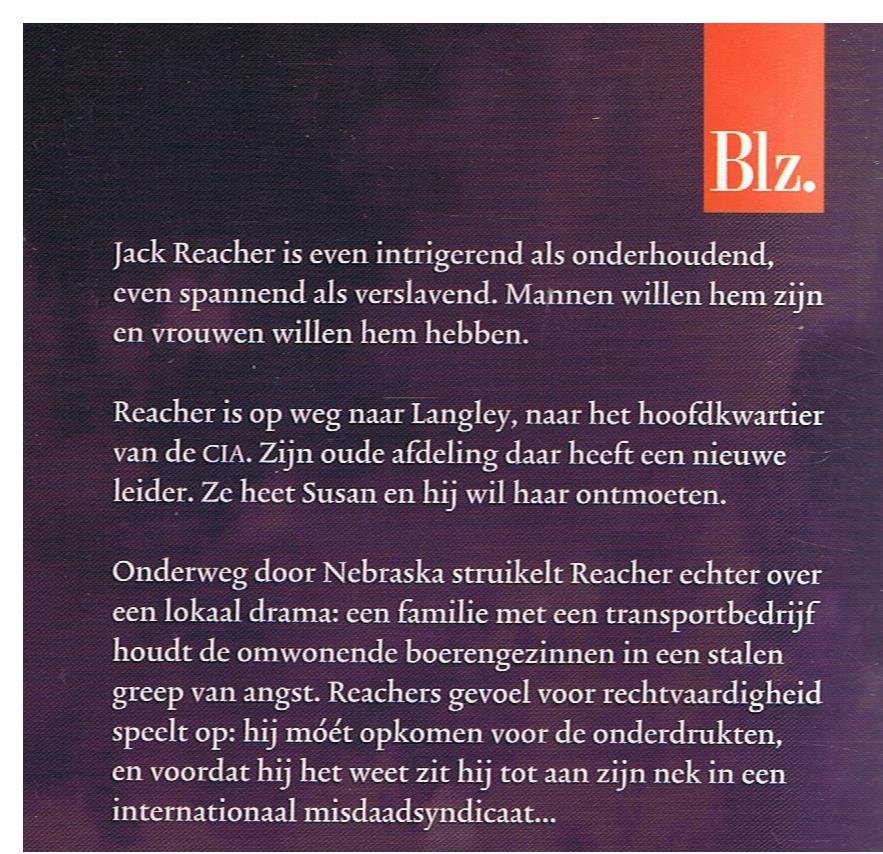 Blz.

Jack Reacher is even intrigerend als onderhoudend, even spannend als verslavend. Mannen willen hem zijn en vrouwen willen hem hebben.

Reacher is op weg naar Langley, naar het hoofdkwartier van de CIA. Zijn oude afdeling daar heeft een nieuwe leider. Ze heet Susan en hij wil haar ontmoeten.

Onderweg door Nebraska struikelt Reacher echter over een lokaal drama: een familie met een transportbedrijf houdt de omwonende boerengezinnen in een stalen greep van angst. Reachers gevoel voor rechtvaardigheid speelt op: hij móét opkomen voor de onderdrukten, en voordat hij het weet zit hij tot aan zijn nek in een internationaal misdaadsyndicaat...